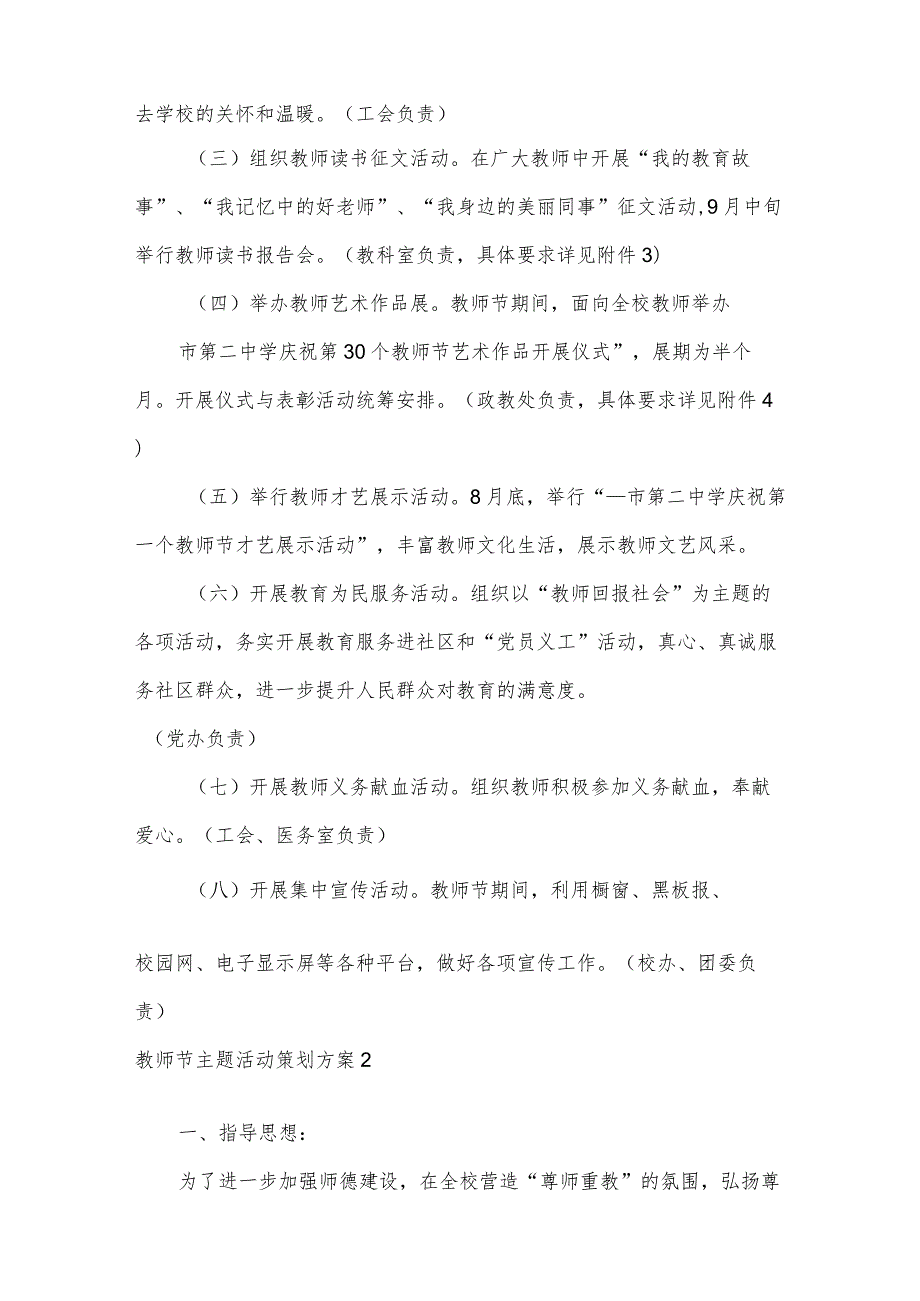 去学校的关怀和温暖。（工会负责）

（三）组织教师读书征文活动。在广大教师中开展“我的教育故事”、“我记忆中的好老师”、“我身边的美丽同事”征文活动,9月中旬举行教师读书报告会。（教科室负责，具体要求详见附件3)

（四）举办教师艺术作品展。教师节期间，面向全校教师举办

市第二中学庆祝第30个教师节艺术作品开展仪式”，展期为半个月。开展仪式与表彰活动统筹安排。（政教处负责，具体要求详见附件4)

（五）举行教师才艺展示活动。8月底，举行“—市第二中学庆祝第一个教师节才艺展示活动”，丰富教师文化生活，展示教师文艺风采。

（六）开展教育为民服务活动。组织以“教师回报社会”为主题的各项活动，务实开展教育服务进社区和“党员义工”活动，真心、真诚服务社区群众，进一步提升人民群众对教育的满意度。

（党办负责）

（七）开展教师义务献血活动。组织教师积极参加义务献血，奉献爱心。（工会、医务室负责）

（八）开展集中宣传活动。教师节期间，利用橱窗、黑板报、

校园网、电子显示屏等各种平台，做好各项宣传工作。（校办、团委负责）

教师节主题活动策划方案2

一、指导思想：

为了进一步加强师德建设，在全校营造“尊师重教”的氛围，弘扬尊